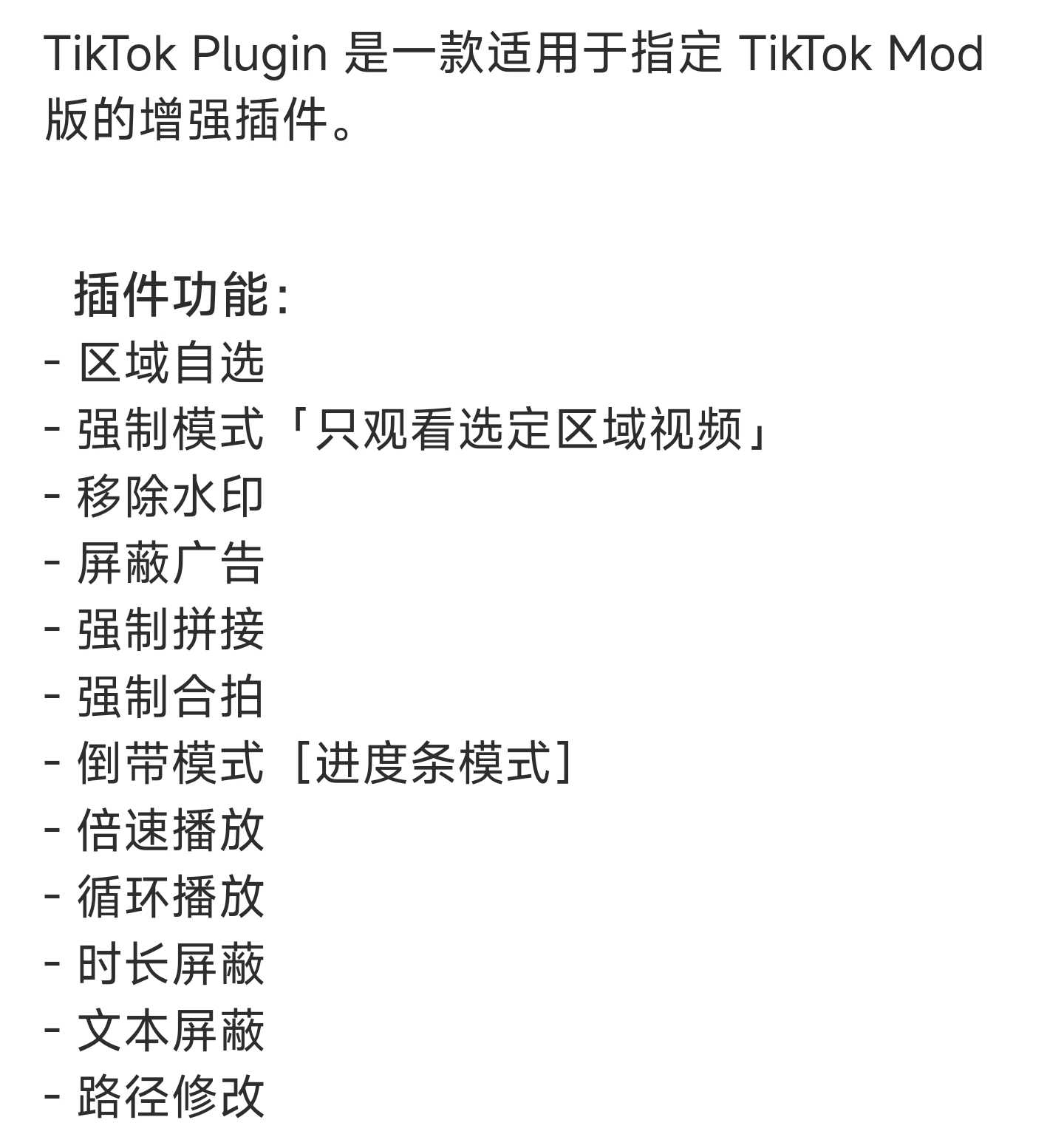 TikTok Plugin 是一款适用于指定 TikTok Mod 版的增强插件。

插件功能:
- 区域自选
- 强制模式「只观看选定区域视频」
- 移除水印
- 屏蔽广告
- 强制拼接
- 强制合拍
- 倒带模式［进度条模式］
- 倍速播放
- 循环播放
- 时长屏蔽
- 文本屏蔽
- 路径修改